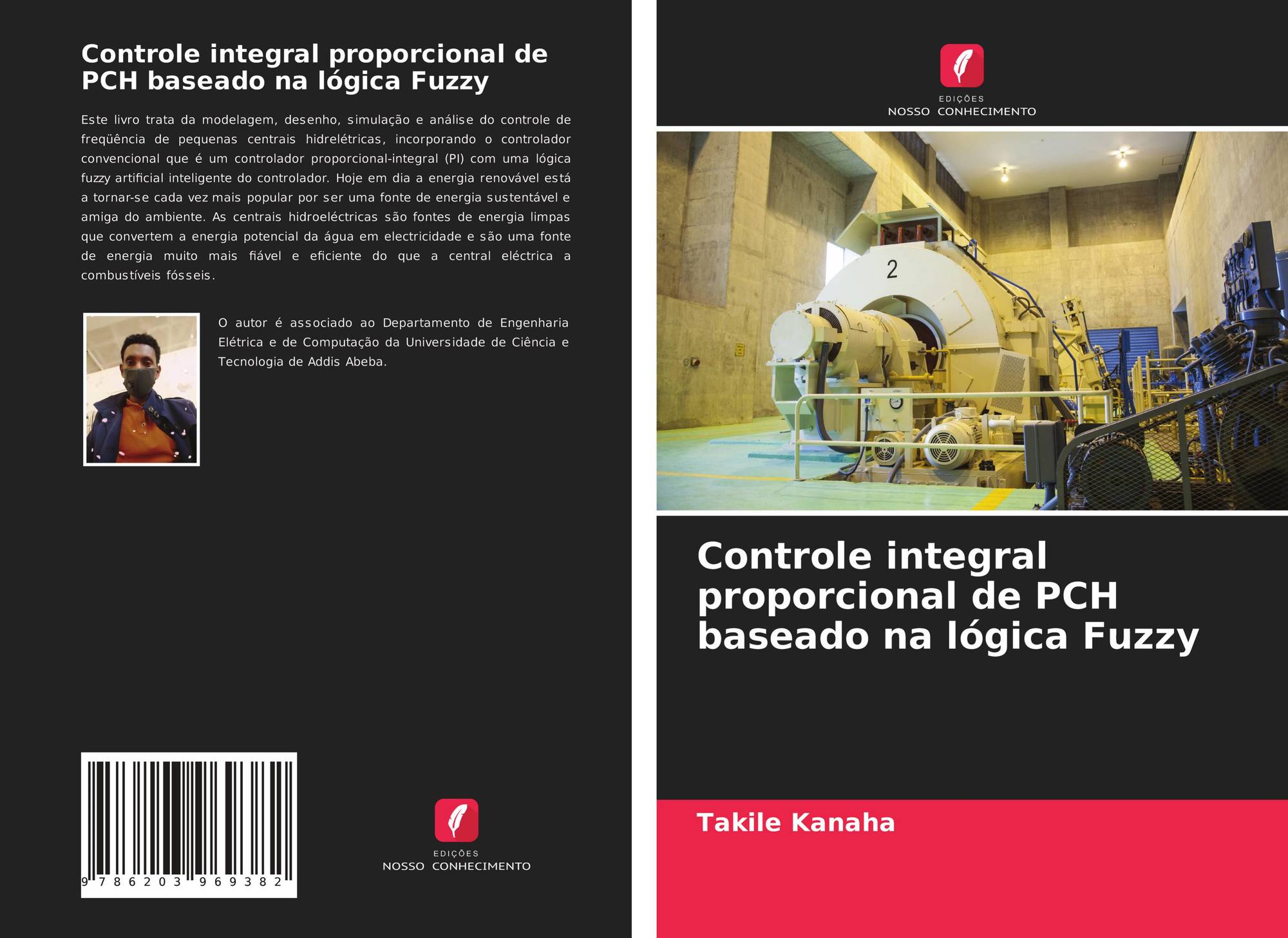 Controle integral proporcional de PCH baseado na lógica Fuzzy

Este livro trata da modelagem, desenho, simulação e análise do controle de freqüência de pequenas centrais hidrelétricas, incorporando o controlador convencional que é um controlador proporcional-integral (PI) com uma lógica fuzzy artificial inteligente do controlador. Hoje em dia a energia renovável está a tornar-se cada vez mais popular por ser uma fonte de energia sustentável e amiga do ambiente. As centrais hidroeléctricas são fontes de energia limpas que convertem a energia potencial da água em electricidade e são uma fonte de energia muito mais fiável e eficiente do que a central eléctrica a combustíveis fósseis.

O autor é associado ao Departamento de Engenharia Elétrica e de Computação da Universidade de Ciência e Tecnologia de Addis Abeba.

9 786203 969382

EDIÇÕES
NOSSO CONHECIMENTO

EDIÇÕES
NOSSO CONHECIMENTO

2

Controle integral proporcional de PCH baseado na lógica Fuzzy

Takile Kanaha